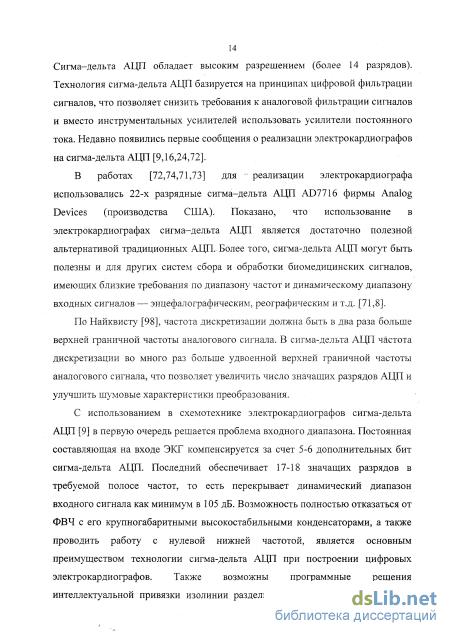 14

Сигма-дельта АЦП обладает высоким разрешением (более 14 разрядов). Технология сигма-дельта АЦП базируется на принципах цифровой фильтрации сигналов, что позволяет снизить требования к аналоговой фильтрации сигналов и вместо инструментальных усилителей использовать усилители постоянного тока. Недавно появились первые сообщения о реализации электрокардиографов на сигма-дельта АЦП [9,16,24,72].

В работах [72,74,71,73] для реализации электрокардиографа использовались 22-х разрядные сигма-дельта АЦП AD7716 фирмы Analog Devices (производства США). Показано, что использование в электрокардиографах сигма-дельта АЦП является достаточно полезной альтернативой традиционных АЦП. Более того, сигма-дельта АЦП могут быть полезны и для других систем сбора и обработки биомедицинских сигналов, имеющих близкие требования по диапазону частот и динамическому диапазону входных сигналов — энцефалографическим, реографическим и т.д. [71,8].

По Найквисту [98], частота дискретизации должна быть в два раза больше верхней граничной частоты аналогового сигнала. В сигма-дельта АЦП частота дискретизации во много раз больше удвоенной верхней граничной частоты аналогового сигнала, что позволяет увеличить число значащих разрядов АЦП и улучшить шумовые характеристики преобразования.

С использованием в схемотехнике электрокардиографов сигма-дельта АЦП [9] в первую очередь решается проблема входного диапазона. Постоянная составляющая на входе ЭКГ компенсируется за счет 5-6 дополнительных бит сигма-дельта АЦП. Последний обеспечивает 17-18 значащих разрядов в требуемой полосе частот, то есть перекрывает динамический диапазон входного сигнала как минимум в 105 дБ. Возможность полностью отказаться от ФВЧ с его крупногабаритными высокостабильными конденсаторами, а также проводить работу с нулевой нижней частотой, является основным преимуществом технологии сигма-дельта АЦП при построении цифровых электрокардиографов. Также возможны программные решения интеллектуальной привязки изолинии раздел

dsLib.net
библиотека диссертаций